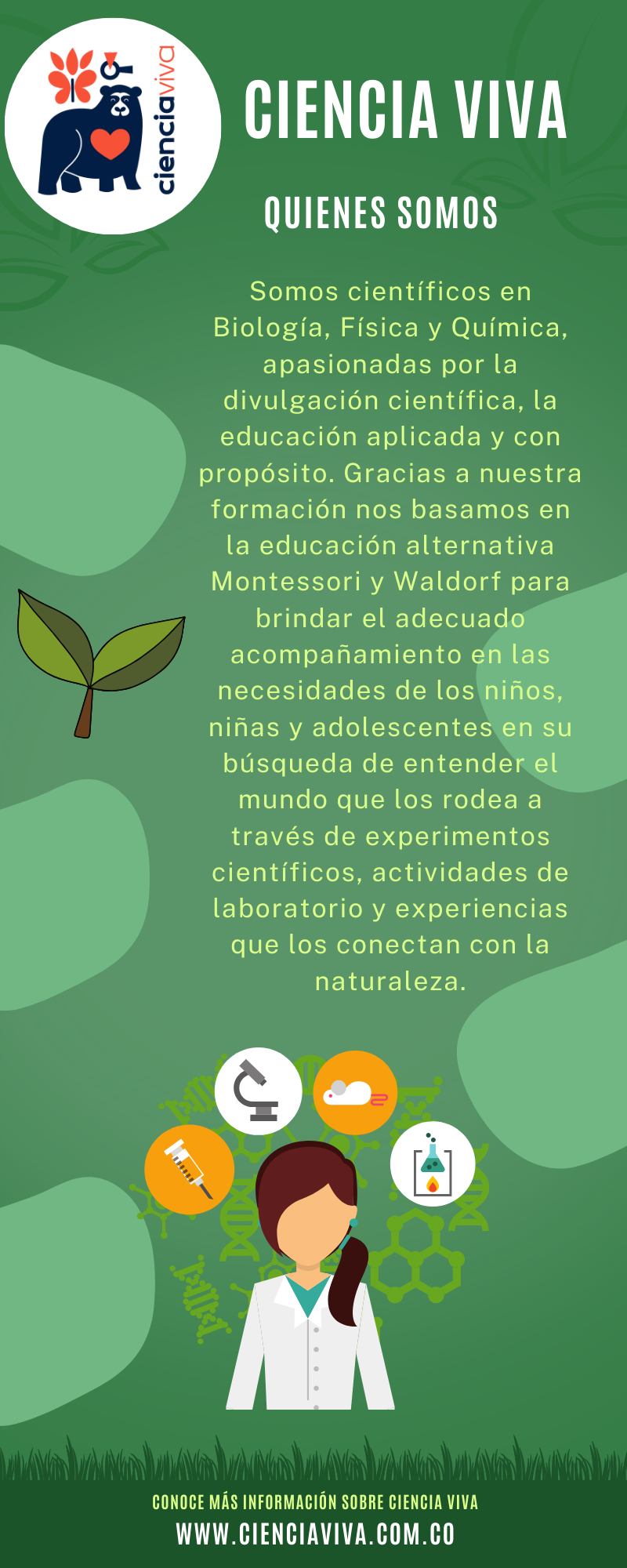 cienciaviva

CIENCIA VIVA

QUIENES SOMOS

Somos científicos en Biología, Física y Química, apasionadas por la divulgación científica, la educación aplicada y con propósito. Gracias a nuestra formación nos basamos en la educación alternativa Montessori y Waldorf para brindar el adecuado acompañamiento en las necesidades de los niños, niñas y adolescentes en su búsqueda de entender el mundo que los rodea a través de experimentos científicos, actividades de laboratorio y experiencias que los conectan con la naturaleza.

CONOCE MÁS INFORMACIÓN SOBRE CIENCIA VIVA
WWW.CIENCIAVIVA.COM.CO